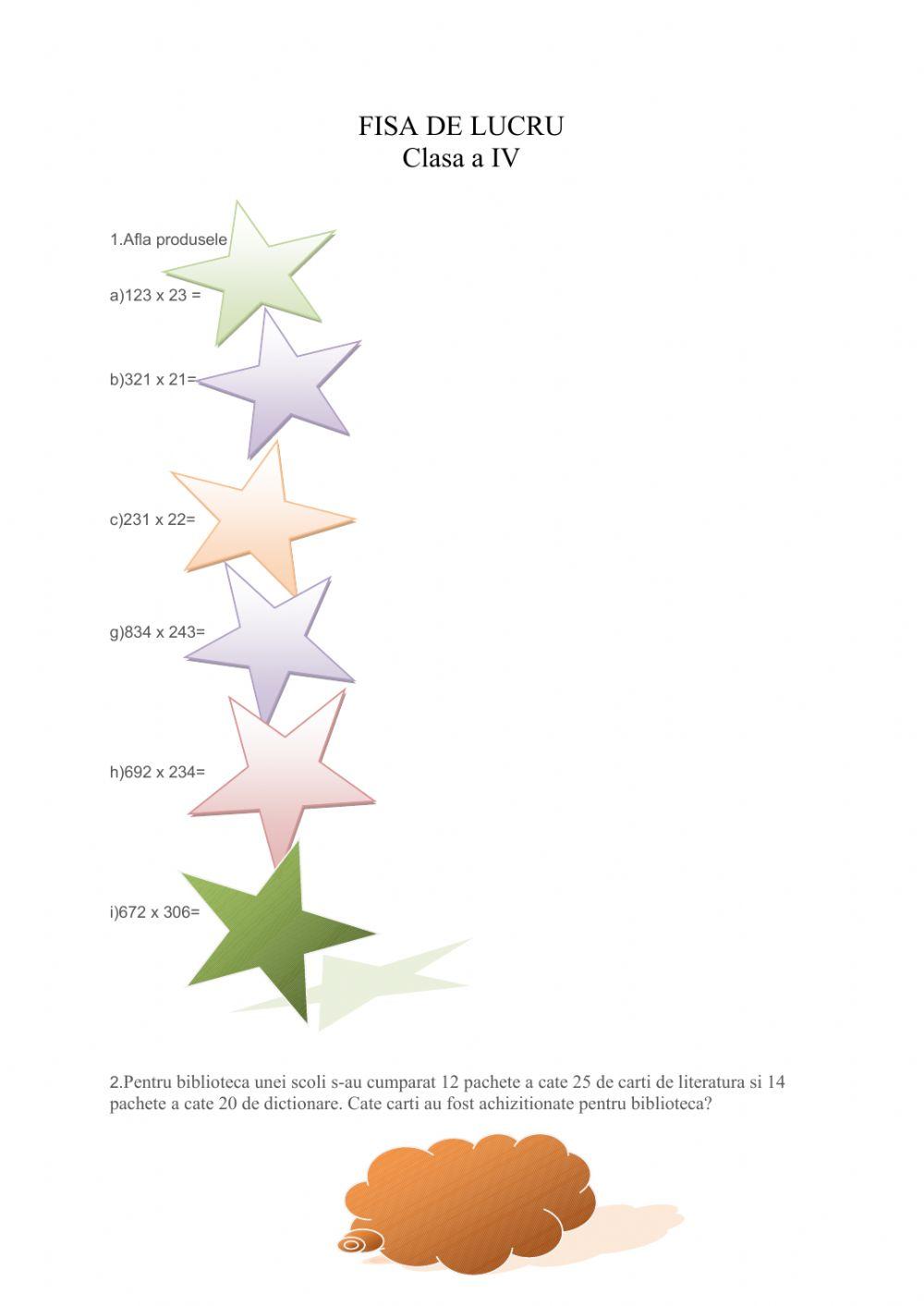 FISA DE LUCRU
Clasa a IV

1.Afla produsele

a)123 x 23 =

b)321 x 21=

c)231 x 22=

g)834 x 243=

h)692 x 234=

i)672 x 306=

2.Pentru biblioteca unei scoli s-au cumparat 12 pachete a cate 25 de carti de literatura si 14 pachete a cate 20 de dictionare. Cate carti au fost achizitionate pentru biblioteca?